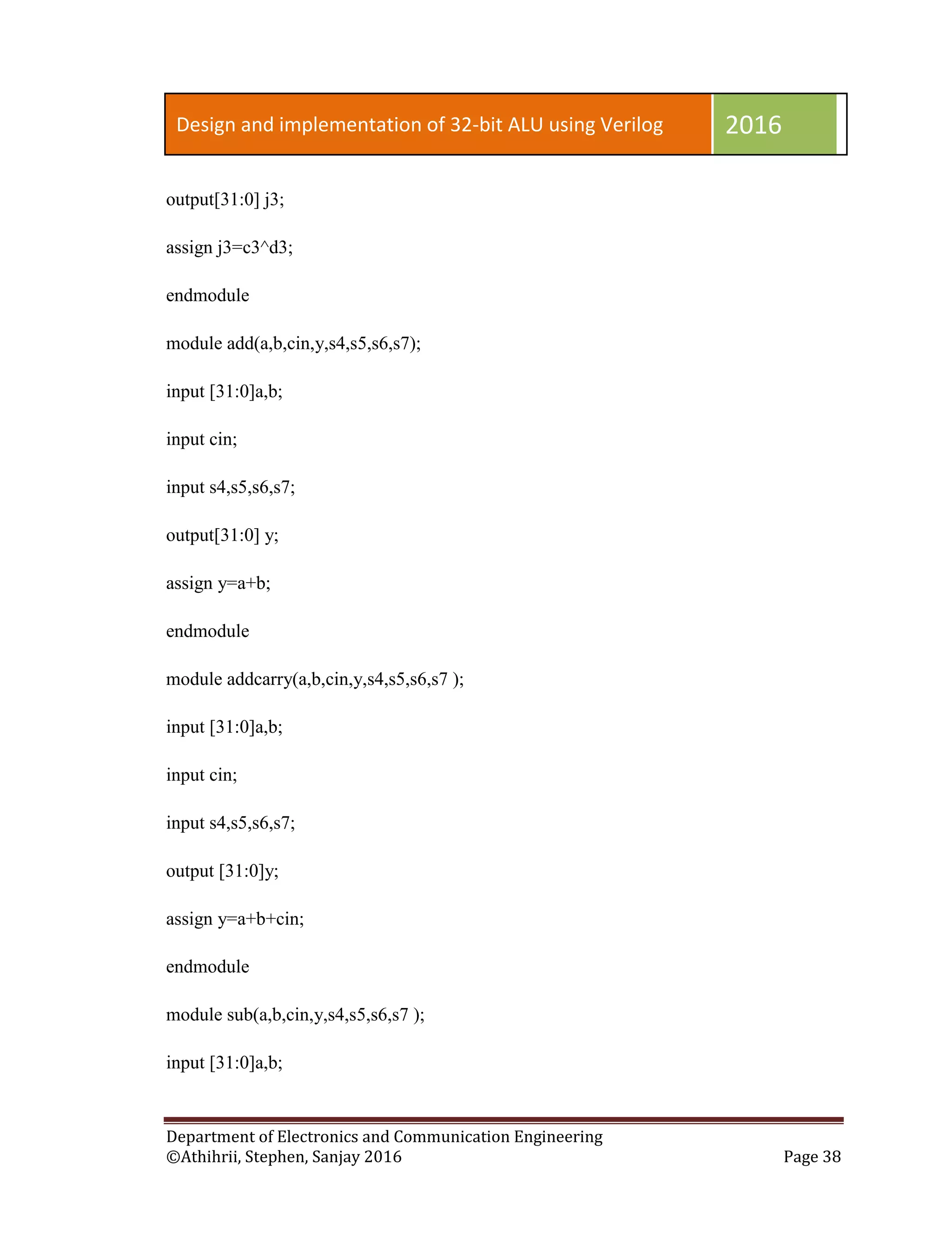 Design and implementation of 32-bit ALU using Verilog 2016

output[31:0] j3;

assign j3=c3^d3;

endmodule

module add(a,b,cin,y,s4,s5,s6,s7);

input [31:0]a,b;

input cin;

input s4,s5,s6,s7;

output[31:0] y;

assign y=a+b;

endmodule

module addcarry(a,b,cin,y,s4,s5,s6,s7 );

input [31:0]a,b;

input cin;

input s4,s5,s6,s7;

output [31:0]y;

assign y=a+b+cin;

endmodule

module sub(a,b,cin,y,s4,s5,s6,s7 );

input [31:0]a,b;

Department of Electronics and Communication Engineering
©Athihrii, Stephen, Sanjay 2016 Page 38